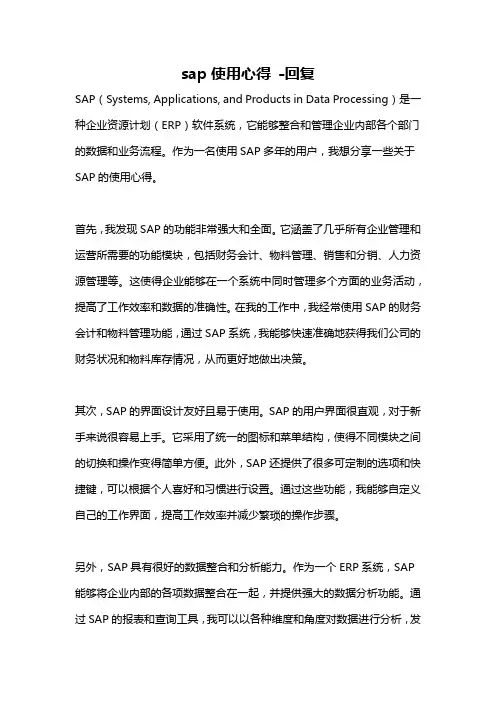 sap 使用心得 -回复

SAP（Systems, Applications, and Products in Data Processing）是一种企业资源计划（ERP）软件系统，它能够整合和管理企业内部各个部门的数据和业务流程。作为一名使用 SAP 多年的用户，我想分享一些关于 SAP 的使用心得。

首先，我发现 SAP 的功能非常强大和全面。它涵盖了几乎所有企业管理和运营所需要的功能模块，包括财务会计、物料管理、销售和分销、人力资源管理等。这使得企业能够在一个系统中同时管理多个方面的业务活动，提高了工作效率和数据的准确性。在我的工作中，我经常使用 SAP 的财务会计和物料管理功能，通过 SAP 系统，我能够快速准确地获得我们公司的财务状况和物料库存情况，从而更好地做出决策。

其次，SAP 的界面设计友好且易于使用。SAP 的用户界面很直观，对于新手来说很容易上手。它采用了统一的图标和菜单结构，使得不同模块之间的切换和操作变得简单方便。此外，SAP 还提供了很多可定制的选项和快捷键，可以根据个人喜好和习惯进行设置。通过这些功能，我能够自定义自己的工作界面，提高工作效率并减少繁琐的操作步骤。

另外，SAP 具有很好的数据整合和分析能力。作为一个 ERP 系统，SAP 能够将企业内部的各项数据整合在一起，并提供强大的数据分析功能。通过 SAP 的报表和查询工具，我可以以各种维度和角度对数据进行分析，发